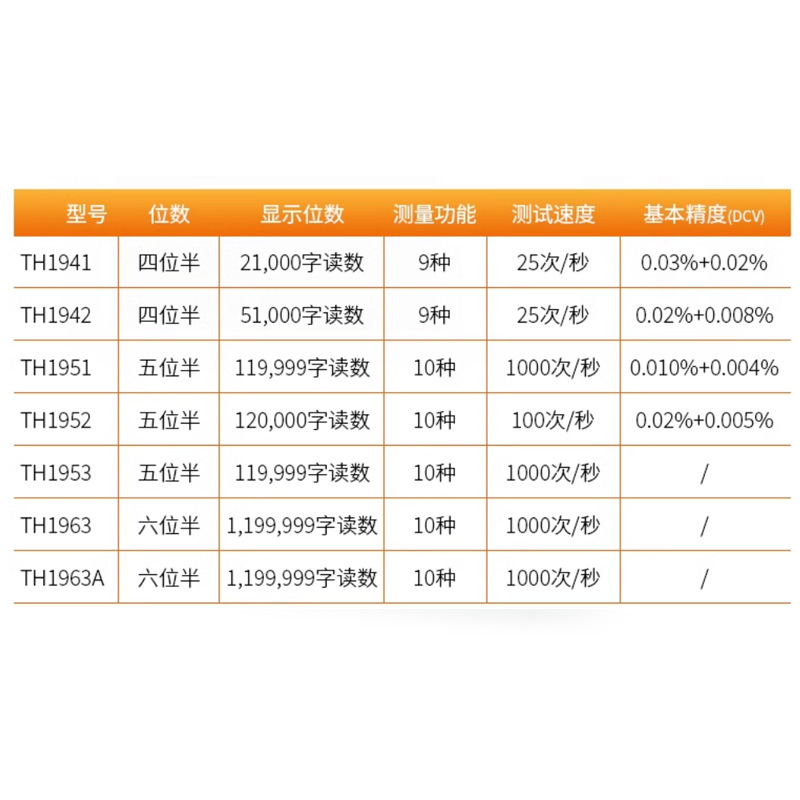 | 型号 | 位数 | 显示位数 | 测量功能 | 测试速度 | 基本精度(DCV) |
|---|---|---|---|---|---|
| TH1941 | 四位半 | 21,000字读数 | 9种 | 25次/秒 | 0.03%+0.02% |
| TH1942 | 四位半 | 51,000字读数 | 9种 | 25次/秒 | 0.02%+0.008% |
| TH1951 | 五位半 | 119,999字读数 | 10种 | 1000次/秒 | 0.010%+0.004% |
| TH1952 | 五位半 | 120,000字读数 | 10种 | 100次/秒 | 0.02%+0.005% |
| TH1953 | 五位半 | 119,999字读数 | 10种 | 1000次/秒 | / |
| TH1963 | 六位半 | 1,199,999字读数 | 10种 | 1000次/秒 | / |
| TH1963A | 六位半 | 1,199,999字读数 | 10种 | 1000次/秒 | / |